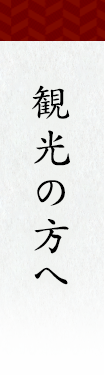 観光の方へ